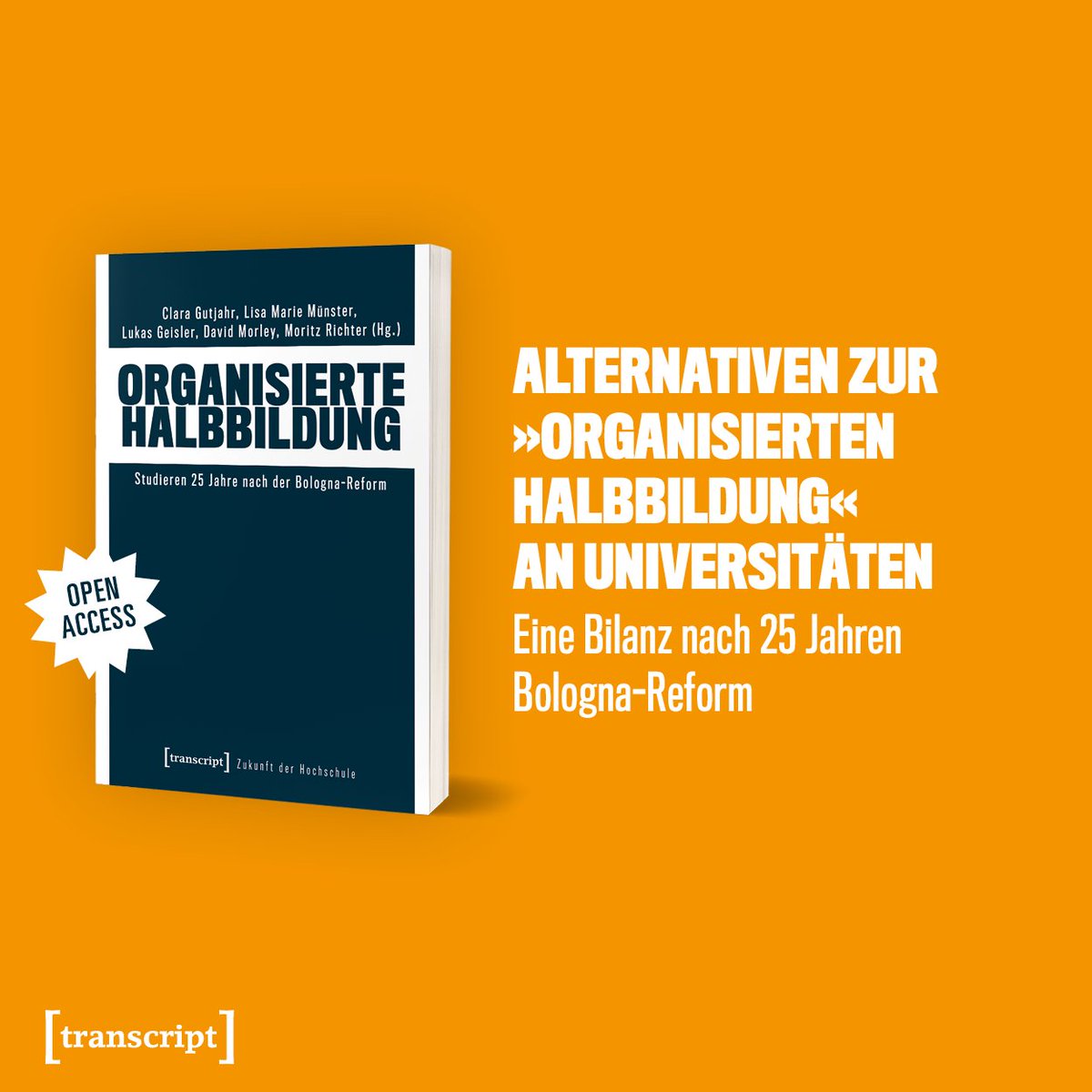 Clara Gutjahr, Lisa Marie Münster, Lukas Geisler, David Morley, Moritz Richter (Hg.)

ORGANISIERTE HALBBILDUNG

Studieren 25 Jahre nach der Bologna-Reform

OPEN ACCESS

[transcript] Zukunft der Hochschule

ALTERNATIVEN ZUR »ORGANISIERTEN HALBBILDUNG« AN UNIVERSITÄTEN

Eine Bilanz nach 25 Jahren Bologna-Reform

[transcript]